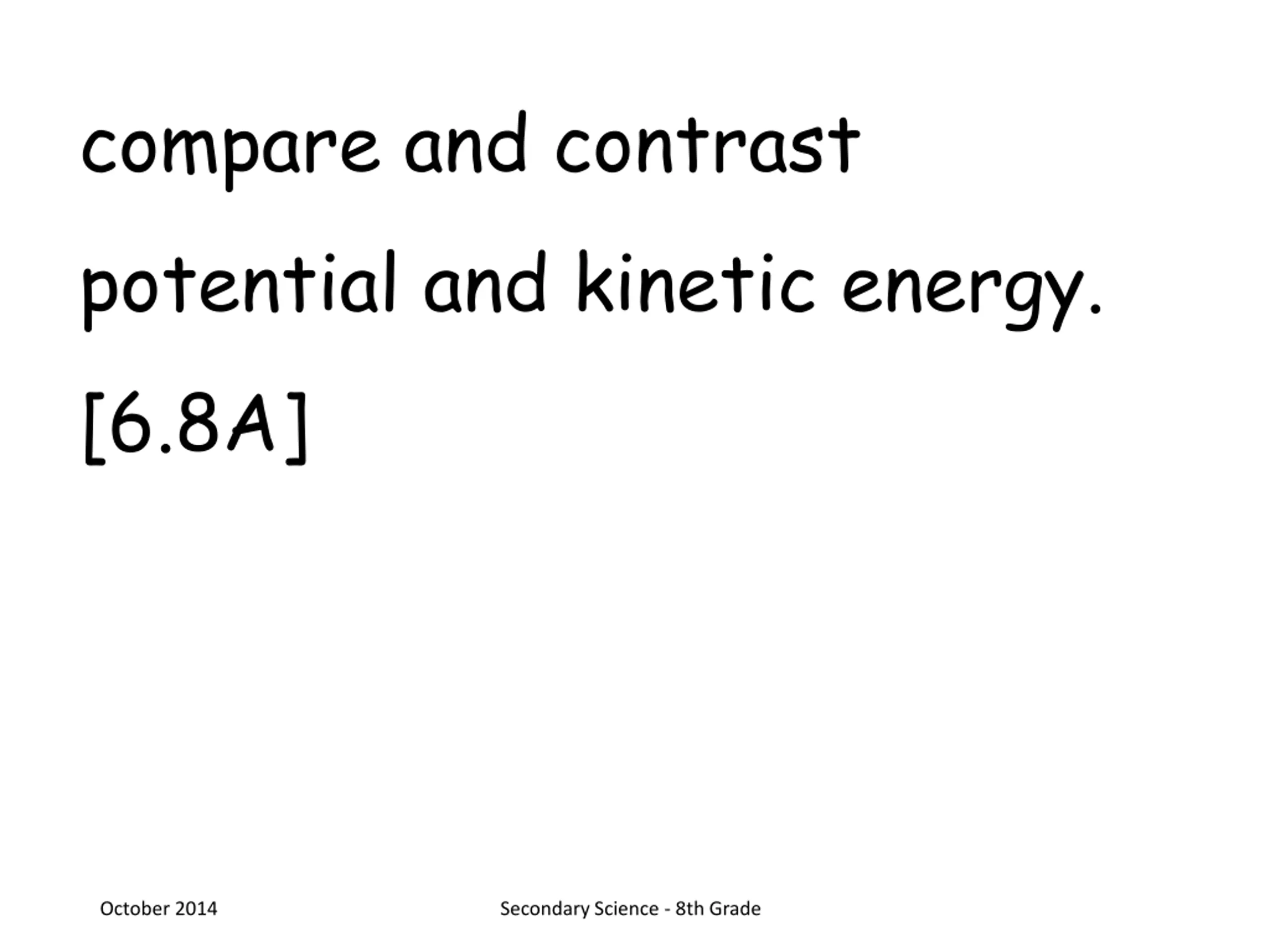 compare and contrast potential and kinetic energy. [6.8A]

October 2014

Secondary Science - 8th Grade